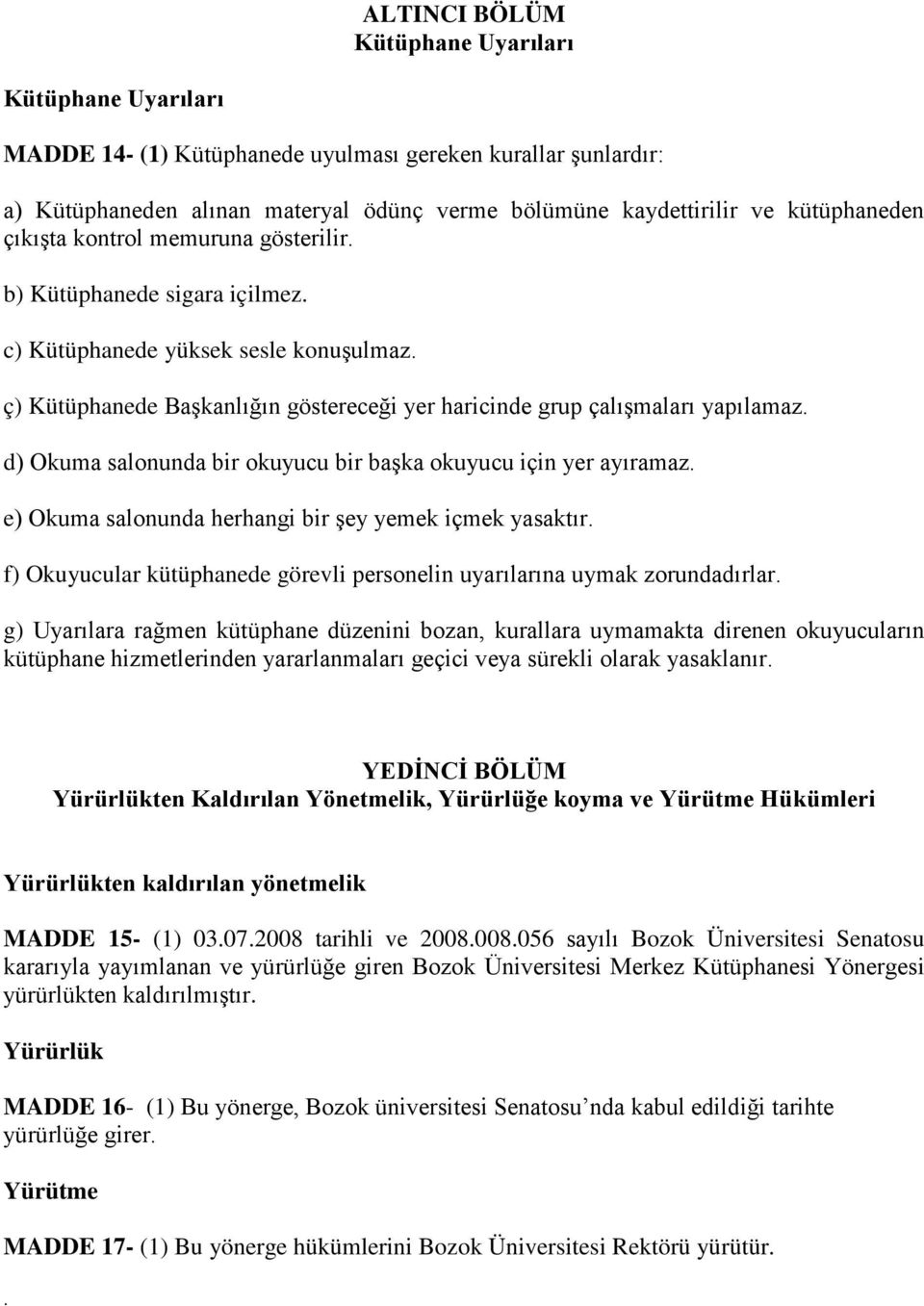 ALTINCI BÖLÜM
Kütüphane Uyarıları

Kütüphane Uyarıları

MADDE 14- (1) Kütüphanede uyulması gereken kurallar şunlardır:

a) Kütüphaneden alınan materyal ödünç verme bölümüne kaydettirilir ve kütüphaneden çıkışta kontrol memuruna gösterilir.

b) Kütüphanede sigara içilmez.

c) Kütüphanede yüksek sesle konuşulmaz.

ç) Kütüphanede Başkanlığın göstereceği yer haricinde grup çalışmaları yapılamaz.

d) Okuma salonunda bir okuyucu bir başka okuyucu için yer ayıramaz.

e) Okuma salonunda herhangi bir şey yemek içmek yasaktır.

f) Okuyucular kütüphanede görevli personelin uyarılarına uymak zorundadırlar.

g) Uyarılara rağmen kütüphane düzenini bozan, kurallara uymamakta direnen okuyucuların kütüphane hizmetlerinden yararlanmaları geçici veya sürekli olarak yasaklanır.

YEDİNCİ BÖLÜM
Yürürlükten Kaldırılan Yönetmelik, Yürürlüğe koyma ve Yürütme Hükümleri

Yürürlükten kaldırılan yönetmelik

MADDE 15- (1) 03.07.2008 tarihli ve 2008.008.056 sayılı Bozok Üniversitesi Senatosu kararıyla yayımlanan ve yürürlüğe giren Bozok Üniversitesi Merkez Kütüphanesi Yönergesi yürürlükten kaldırılmıştır.

Yürürlük

MADDE 16- (1) Bu yönerge, Bozok üniversitesi Senatosu’nda kabul edildiği tarihte yürürlüğe girer.

Yürütme

MADDE 17- (1) Bu yönerge hükümlerini Bozok Üniversitesi Rektörü yürütür.

.